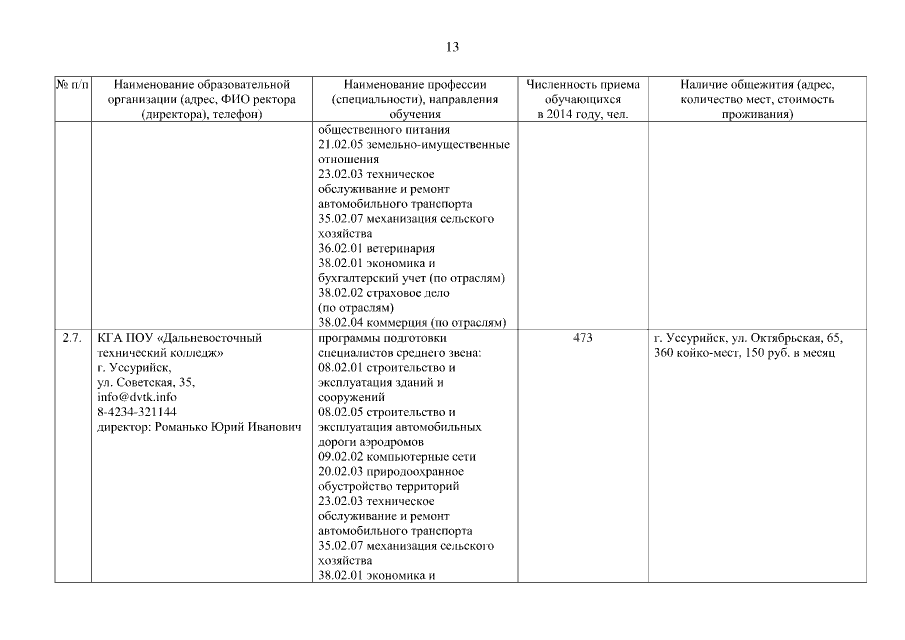 13

| № п/п | Наименование образовательной организации (адрес, ФИО ректора (директора), телефон) | Наименование профессии (специальности), направления обучения | Численность приема обучающихся в 2014 году, чел. | Наличие общежития (адрес, количество мест, стоимость проживания) |
|---|---|---|---|---|
| | | общественного питания 21.02.05 земельно-имущественные отношения 23.02.03 техническое обслуживание и ремонт автомобильного транспорта 35.02.07 механизация сельского хозяйства 36.02.01 ветеринария 38.02.01 экономика и бухгалтерский учет (по отраслям) 38.02.02 страховое дело (по отраслям) 38.02.04 коммерция (по отраслям) | | |
| 2.7. | КГА ПОУ «Дальневосточный технический колледж» г. Уссурийск, ул. Советская, 35, info@dvtk.info 8-4234-321144 директор: Романько Юрий Иванович | программы подготовки специалистов среднего звена: 08.02.01 строительство и эксплуатация зданий и сооружений 08.02.05 строительство и эксплуатация автомобильных дороги аэродромов 09.02.02 компьютерные сети 20.02.03 природоохранное обустройство территорий 23.02.03 техническое обслуживание и ремонт автомобильного транспорта 35.02.07 механизация сельского хозяйства 38.02.01 экономика и | 473 | г. Уссурийск, ул. Октябрьская, 65, 360 койко-мест, 150 руб. в месяц |